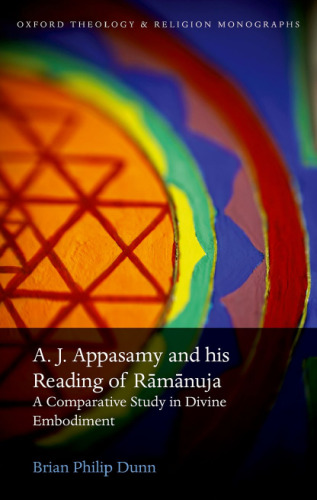 OXFORD THEOLOGY & RELIGION MONOGRAPHS

A. J. Appasamy and his Reading of Rāmānuja
A Comparative Study in Divine Embodiment

Brian Philip Dunn